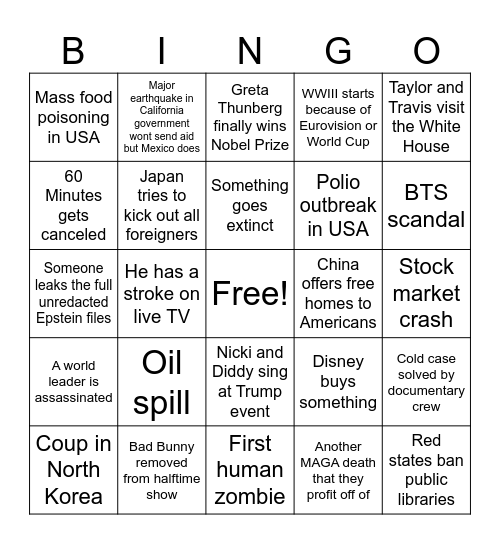 | B | I | N | G | O |
|---|---|---|---|---|
| Mass food poisoning in USA | Major earthquake in California government wont send aid but Mexico does | Greta Thunberg finally wins Nobel Prize | WWIII starts because of Eurovision or World Cup | Taylor and Travis visit the White House |
| 60 Minutes gets canceled | Japan tries to kick out all foreigners | Something goes extinct | Polio outbreak in USA | BTS scandal |
| Someone leaks the full unredacted Epstein files | He has a stroke on live TV | Free! | China offers free homes to Americans | Stock market crash |
| A world leader is assassinated | Oil spill | Nicki and Diddy sing at Trump event | Disney buys something | Cold case solved by documentary crew |
| Coup in North Korea | Bad Bunny removed from halftime show | First human zombie | Another MAGA death that they profit off of | Red states ban public libraries |